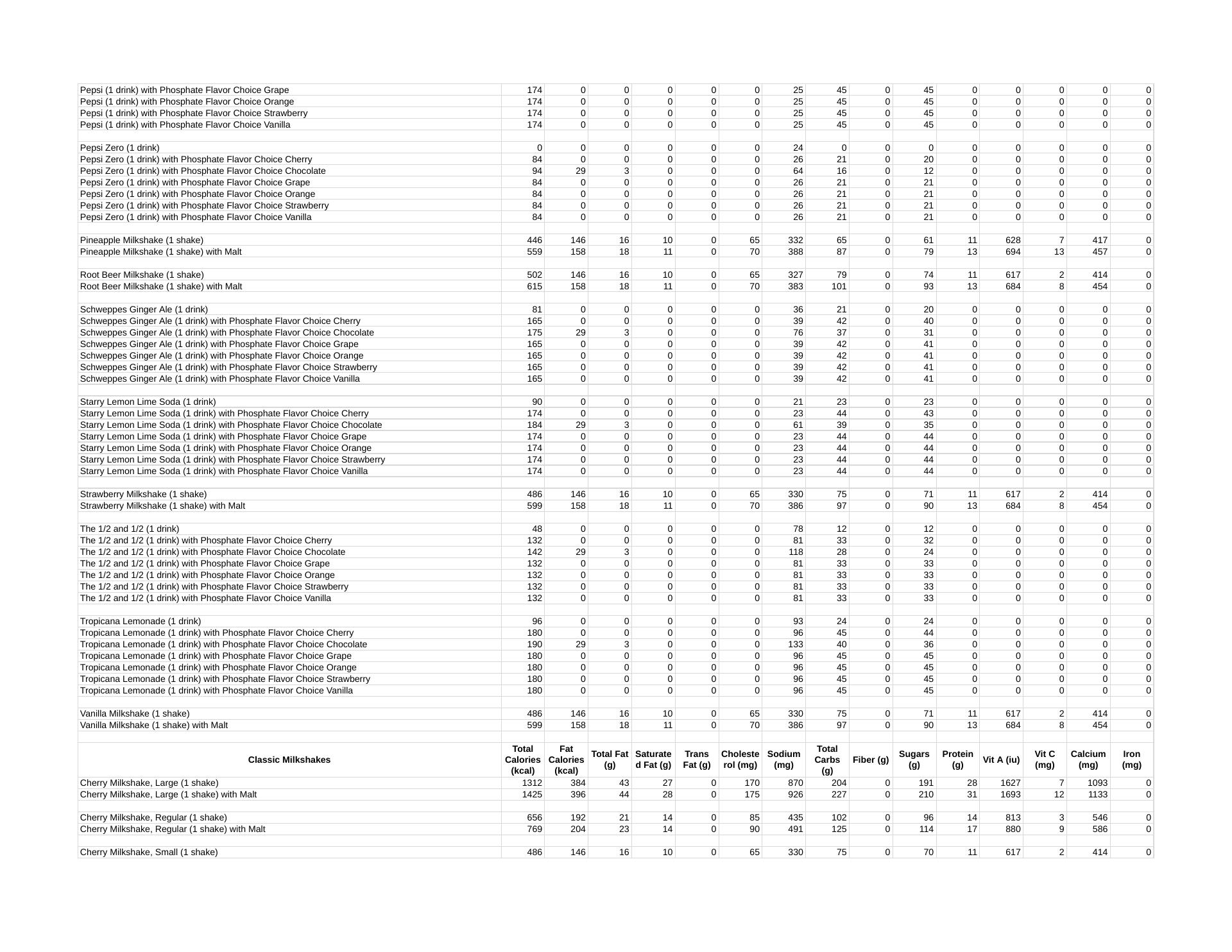 | | | | | | | | | | | | | | | | |
|---|---|---|---|---|---|---|---|---|---|---|---|---|---|---|---|
| Pepsi (1 drink) with Phosphate Flavor Choice Grape | 174 | 0 | 0 | 0 | 0 | 0 | 25 | 45 | 0 | 45 | 0 | 0 | 0 | 0 | 0 |
| Pepsi (1 drink) with Phosphate Flavor Choice Orange | 174 | 0 | 0 | 0 | 0 | 0 | 25 | 45 | 0 | 45 | 0 | 0 | 0 | 0 | 0 |
| Pepsi (1 drink) with Phosphate Flavor Choice Strawberry | 174 | 0 | 0 | 0 | 0 | 0 | 25 | 45 | 0 | 45 | 0 | 0 | 0 | 0 | 0 |
| Pepsi (1 drink) with Phosphate Flavor Choice Vanilla | 174 | 0 | 0 | 0 | 0 | 0 | 25 | 45 | 0 | 45 | 0 | 0 | 0 | 0 | 0 |
| | | | | | | | | | | | | | | | |
| Pepsi Zero (1 drink) | 0 | 0 | 0 | 0 | 0 | 0 | 24 | 0 | 0 | 0 | 0 | 0 | 0 | 0 | 0 |
| Pepsi Zero (1 drink) with Phosphate Flavor Choice Cherry | 84 | 0 | 0 | 0 | 0 | 0 | 26 | 21 | 0 | 20 | 0 | 0 | 0 | 0 | 0 |
| Pepsi Zero (1 drink) with Phosphate Flavor Choice Chocolate | 94 | 29 | 3 | 0 | 0 | 0 | 64 | 16 | 0 | 12 | 0 | 0 | 0 | 0 | 0 |
| Pepsi Zero (1 drink) with Phosphate Flavor Choice Grape | 84 | 0 | 0 | 0 | 0 | 0 | 26 | 21 | 0 | 21 | 0 | 0 | 0 | 0 | 0 |
| Pepsi Zero (1 drink) with Phosphate Flavor Choice Orange | 84 | 0 | 0 | 0 | 0 | 0 | 26 | 21 | 0 | 21 | 0 | 0 | 0 | 0 | 0 |
| Pepsi Zero (1 drink) with Phosphate Flavor Choice Strawberry | 84 | 0 | 0 | 0 | 0 | 0 | 26 | 21 | 0 | 21 | 0 | 0 | 0 | 0 | 0 |
| Pepsi Zero (1 drink) with Phosphate Flavor Choice Vanilla | 84 | 0 | 0 | 0 | 0 | 0 | 26 | 21 | 0 | 21 | 0 | 0 | 0 | 0 | 0 |
| | | | | | | | | | | | | | | | |
| Pineapple Milkshake (1 shake) | 446 | 146 | 16 | 10 | 0 | 65 | 332 | 65 | 0 | 61 | 11 | 628 | 7 | 417 | 0 |
| Pineapple Milkshake (1 shake) with Malt | 559 | 158 | 18 | 11 | 0 | 70 | 388 | 87 | 0 | 79 | 13 | 694 | 13 | 457 | 0 |
| | | | | | | | | | | | | | | | |
| Root Beer Milkshake (1 shake) | 502 | 146 | 16 | 10 | 0 | 65 | 327 | 79 | 0 | 74 | 11 | 617 | 2 | 414 | 0 |
| Root Beer Milkshake (1 shake) with Malt | 615 | 158 | 18 | 11 | 0 | 70 | 383 | 101 | 0 | 93 | 13 | 684 | 8 | 454 | 0 |
| | | | | | | | | | | | | | | | |
| Schweppes Ginger Ale (1 drink) | 81 | 0 | 0 | 0 | 0 | 0 | 36 | 21 | 0 | 20 | 0 | 0 | 0 | 0 | 0 |
| Schweppes Ginger Ale (1 drink) with Phosphate Flavor Choice Cherry | 165 | 0 | 0 | 0 | 0 | 0 | 39 | 42 | 0 | 40 | 0 | 0 | 0 | 0 | 0 |
| Schweppes Ginger Ale (1 drink) with Phosphate Flavor Choice Chocolate | 175 | 29 | 3 | 0 | 0 | 0 | 76 | 37 | 0 | 31 | 0 | 0 | 0 | 0 | 0 |
| Schweppes Ginger Ale (1 drink) with Phosphate Flavor Choice Grape | 165 | 0 | 0 | 0 | 0 | 0 | 39 | 42 | 0 | 41 | 0 | 0 | 0 | 0 | 0 |
| Schweppes Ginger Ale (1 drink) with Phosphate Flavor Choice Orange | 165 | 0 | 0 | 0 | 0 | 0 | 39 | 42 | 0 | 41 | 0 | 0 | 0 | 0 | 0 |
| Schweppes Ginger Ale (1 drink) with Phosphate Flavor Choice Strawberry | 165 | 0 | 0 | 0 | 0 | 0 | 39 | 42 | 0 | 41 | 0 | 0 | 0 | 0 | 0 |
| Schweppes Ginger Ale (1 drink) with Phosphate Flavor Choice Vanilla | 165 | 0 | 0 | 0 | 0 | 0 | 39 | 42 | 0 | 41 | 0 | 0 | 0 | 0 | 0 |
| | | | | | | | | | | | | | | | |
| Starry Lemon Lime Soda (1 drink) | 90 | 0 | 0 | 0 | 0 | 0 | 21 | 23 | 0 | 23 | 0 | 0 | 0 | 0 | 0 |
| Starry Lemon Lime Soda (1 drink) with Phosphate Flavor Choice Cherry | 174 | 0 | 0 | 0 | 0 | 0 | 23 | 44 | 0 | 43 | 0 | 0 | 0 | 0 | 0 |
| Starry Lemon Lime Soda (1 drink) with Phosphate Flavor Choice Chocolate | 184 | 29 | 3 | 0 | 0 | 0 | 61 | 39 | 0 | 35 | 0 | 0 | 0 | 0 | 0 |
| Starry Lemon Lime Soda (1 drink) with Phosphate Flavor Choice Grape | 174 | 0 | 0 | 0 | 0 | 0 | 23 | 44 | 0 | 44 | 0 | 0 | 0 | 0 | 0 |
| Starry Lemon Lime Soda (1 drink) with Phosphate Flavor Choice Orange | 174 | 0 | 0 | 0 | 0 | 0 | 23 | 44 | 0 | 44 | 0 | 0 | 0 | 0 | 0 |
| Starry Lemon Lime Soda (1 drink) with Phosphate Flavor Choice Strawberry | 174 | 0 | 0 | 0 | 0 | 0 | 23 | 44 | 0 | 44 | 0 | 0 | 0 | 0 | 0 |
| Starry Lemon Lime Soda (1 drink) with Phosphate Flavor Choice Vanilla | 174 | 0 | 0 | 0 | 0 | 0 | 23 | 44 | 0 | 44 | 0 | 0 | 0 | 0 | 0 |
| | | | | | | | | | | | | | | | |
| Strawberry Milkshake (1 shake) | 486 | 146 | 16 | 10 | 0 | 65 | 330 | 75 | 0 | 71 | 11 | 617 | 2 | 414 | 0 |
| Strawberry Milkshake (1 shake) with Malt | 599 | 158 | 18 | 11 | 0 | 70 | 386 | 97 | 0 | 90 | 13 | 684 | 8 | 454 | 0 |
| | | | | | | | | | | | | | | | |
| The 1/2 and 1/2 (1 drink) | 48 | 0 | 0 | 0 | 0 | 0 | 78 | 12 | 0 | 12 | 0 | 0 | 0 | 0 | 0 |
| The 1/2 and 1/2 (1 drink) with Phosphate Flavor Choice Cherry | 132 | 0 | 0 | 0 | 0 | 0 | 81 | 33 | 0 | 32 | 0 | 0 | 0 | 0 | 0 |
| The 1/2 and 1/2 (1 drink) with Phosphate Flavor Choice Chocolate | 142 | 29 | 3 | 0 | 0 | 0 | 118 | 28 | 0 | 24 | 0 | 0 | 0 | 0 | 0 |
| The 1/2 and 1/2 (1 drink) with Phosphate Flavor Choice Grape | 132 | 0 | 0 | 0 | 0 | 0 | 81 | 33 | 0 | 33 | 0 | 0 | 0 | 0 | 0 |
| The 1/2 and 1/2 (1 drink) with Phosphate Flavor Choice Orange | 132 | 0 | 0 | 0 | 0 | 0 | 81 | 33 | 0 | 33 | 0 | 0 | 0 | 0 | 0 |
| The 1/2 and 1/2 (1 drink) with Phosphate Flavor Choice Strawberry | 132 | 0 | 0 | 0 | 0 | 0 | 81 | 33 | 0 | 33 | 0 | 0 | 0 | 0 | 0 |
| The 1/2 and 1/2 (1 drink) with Phosphate Flavor Choice Vanilla | 132 | 0 | 0 | 0 | 0 | 0 | 81 | 33 | 0 | 33 | 0 | 0 | 0 | 0 | 0 |
| | | | | | | | | | | | | | | | |
| Tropicana Lemonade (1 drink) | 96 | 0 | 0 | 0 | 0 | 0 | 93 | 24 | 0 | 24 | 0 | 0 | 0 | 0 | 0 |
| Tropicana Lemonade (1 drink) with Phosphate Flavor Choice Cherry | 180 | 0 | 0 | 0 | 0 | 0 | 96 | 45 | 0 | 44 | 0 | 0 | 0 | 0 | 0 |
| Tropicana Lemonade (1 drink) with Phosphate Flavor Choice Chocolate | 190 | 29 | 3 | 0 | 0 | 0 | 133 | 40 | 0 | 36 | 0 | 0 | 0 | 0 | 0 |
| Tropicana Lemonade (1 drink) with Phosphate Flavor Choice Grape | 180 | 0 | 0 | 0 | 0 | 0 | 96 | 45 | 0 | 45 | 0 | 0 | 0 | 0 | 0 |
| Tropicana Lemonade (1 drink) with Phosphate Flavor Choice Orange | 180 | 0 | 0 | 0 | 0 | 0 | 96 | 45 | 0 | 45 | 0 | 0 | 0 | 0 | 0 |
| Tropicana Lemonade (1 drink) with Phosphate Flavor Choice Strawberry | 180 | 0 | 0 | 0 | 0 | 0 | 96 | 45 | 0 | 45 | 0 | 0 | 0 | 0 | 0 |
| Tropicana Lemonade (1 drink) with Phosphate Flavor Choice Vanilla | 180 | 0 | 0 | 0 | 0 | 0 | 96 | 45 | 0 | 45 | 0 | 0 | 0 | 0 | 0 |
| | | | | | | | | | | | | | | | |
| Vanilla Milkshake (1 shake) | 486 | 146 | 16 | 10 | 0 | 65 | 330 | 75 | 0 | 71 | 11 | 617 | 2 | 414 | 0 |
| Vanilla Milkshake (1 shake) with Malt | 599 | 158 | 18 | 11 | 0 | 70 | 386 | 97 | 0 | 90 | 13 | 684 | 8 | 454 | 0 |
| | | | | | | | | | | | | | | | |
| **Classic Milkshakes** | **Total Calories (kcal)** | **Fat Calories (kcal)** | **Total Fat (g)** | **Saturated Fat (g)** | **Trans Fat (g)** | **Cholesterol (mg)** | **Sodium (mg)** | **Total Carbs (g)** | **Fiber (g)** | **Sugars (g)** | **Protein (g)** | **Vit A (iu)** | **Vit C (mg)** | **Calcium (mg)** | **Iron (mg)** |
| Cherry Milkshake, Large (1 shake) | 1312 | 384 | 43 | 27 | 0 | 170 | 870 | 204 | 0 | 191 | 28 | 1627 | 7 | 1093 | 0 |
| Cherry Milkshake, Large (1 shake) with Malt | 1425 | 396 | 44 | 28 | 0 | 175 | 926 | 227 | 0 | 210 | 31 | 1693 | 12 | 1133 | 0 |
| | | | | | | | | | | | | | | | |
| Cherry Milkshake, Regular (1 shake) | 656 | 192 | 21 | 14 | 0 | 85 | 435 | 102 | 0 | 96 | 14 | 813 | 3 | 546 | 0 |
| Cherry Milkshake, Regular (1 shake) with Malt | 769 | 204 | 23 | 14 | 0 | 90 | 491 | 125 | 0 | 114 | 17 | 880 | 9 | 586 | 0 |
| | | | | | | | | | | | | | | | |
| Cherry Milkshake, Small (1 shake) | 486 | 146 | 16 | 10 | 0 | 65 | 330 | 75 | 0 | 70 | 11 | 617 | 2 | 414 | 0 |